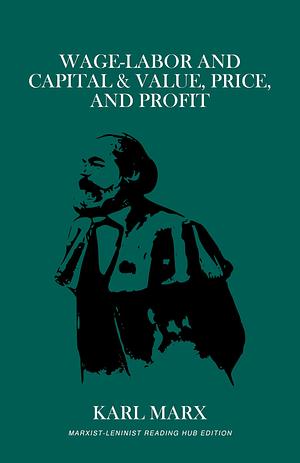 WAGE-LABOR AND CAPITAL & VALUE, PRICE, AND PROFIT

KARL MARX

MARXIST-LENINIST READING HUB EDITION